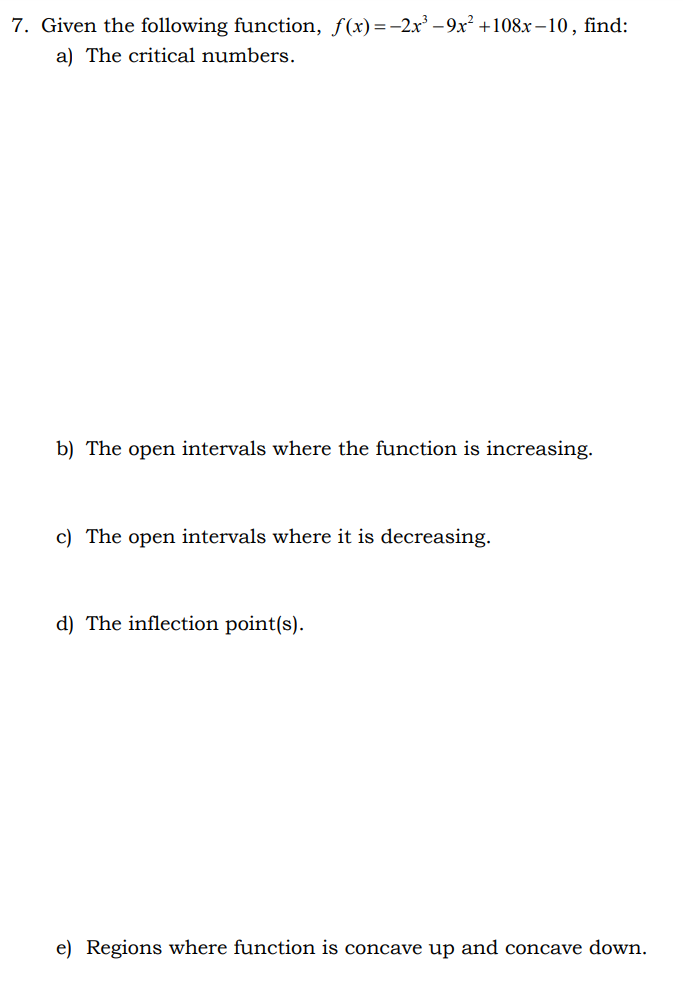 7. Given the following function, $f(x)=-2x^3-9x^2+108x-10$, find:

a) The critical numbers.

b) The open intervals where the function is increasing.

c) The open intervals where it is decreasing.

d) The inflection point(s).

e) Regions where function is concave up and concave down.